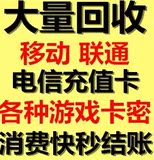 大量回收
移动 联通
电信充值卡
各种游戏卡密
消费快秒结账